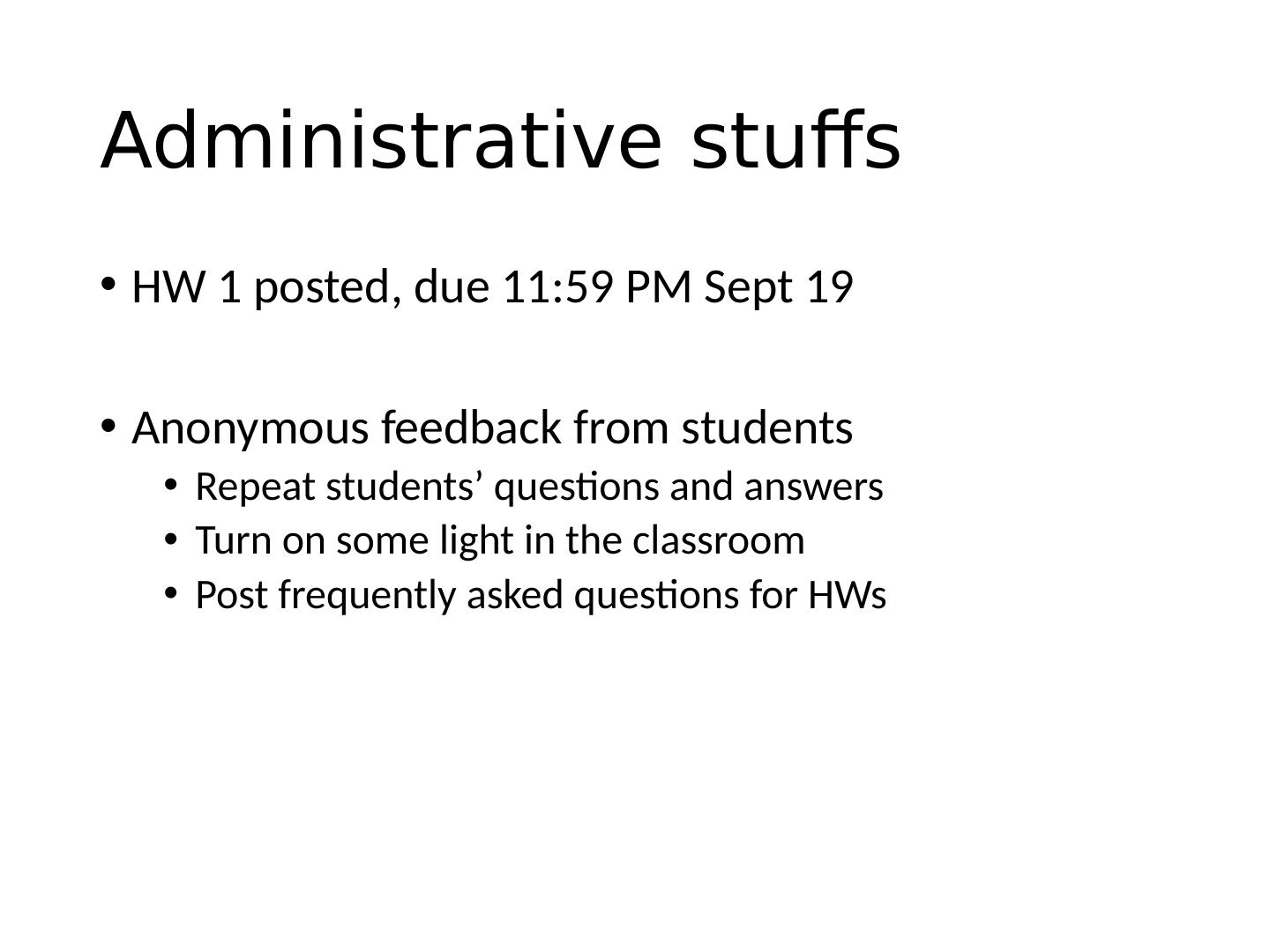 Administrative stuffs

• HW 1 posted, due 11:59 PM Sept 19

• Anonymous feedback from students
• Repeat students' questions and answers
• Turn on some light in the classroom
• Post frequently asked questions for HWs